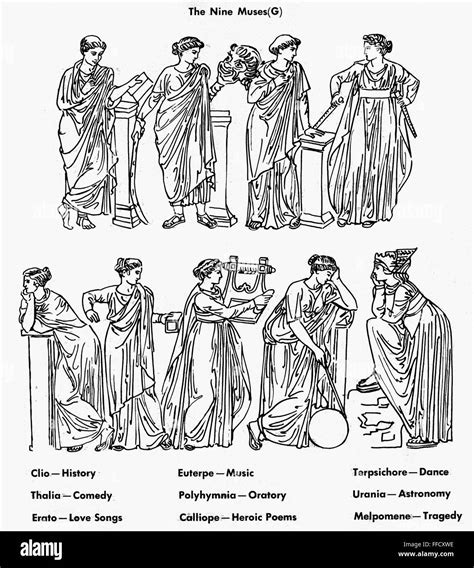 The Nine Muses(G)

Clio — History
Thalia — Comedy
Erato — Love Songs

Euterpe — Music
Polyhymnia — Oratory
Calliope — Heroic Poems

Terpsichore — Dance
Urania — Astronomy
Melpomene — Tragedy

alamy
Image ID: FFCXWE
www.alamy.com